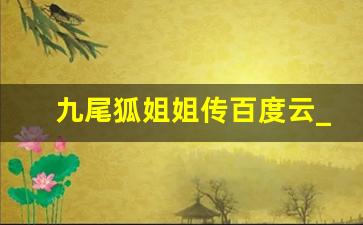 九尾狐姐姐传百度云_